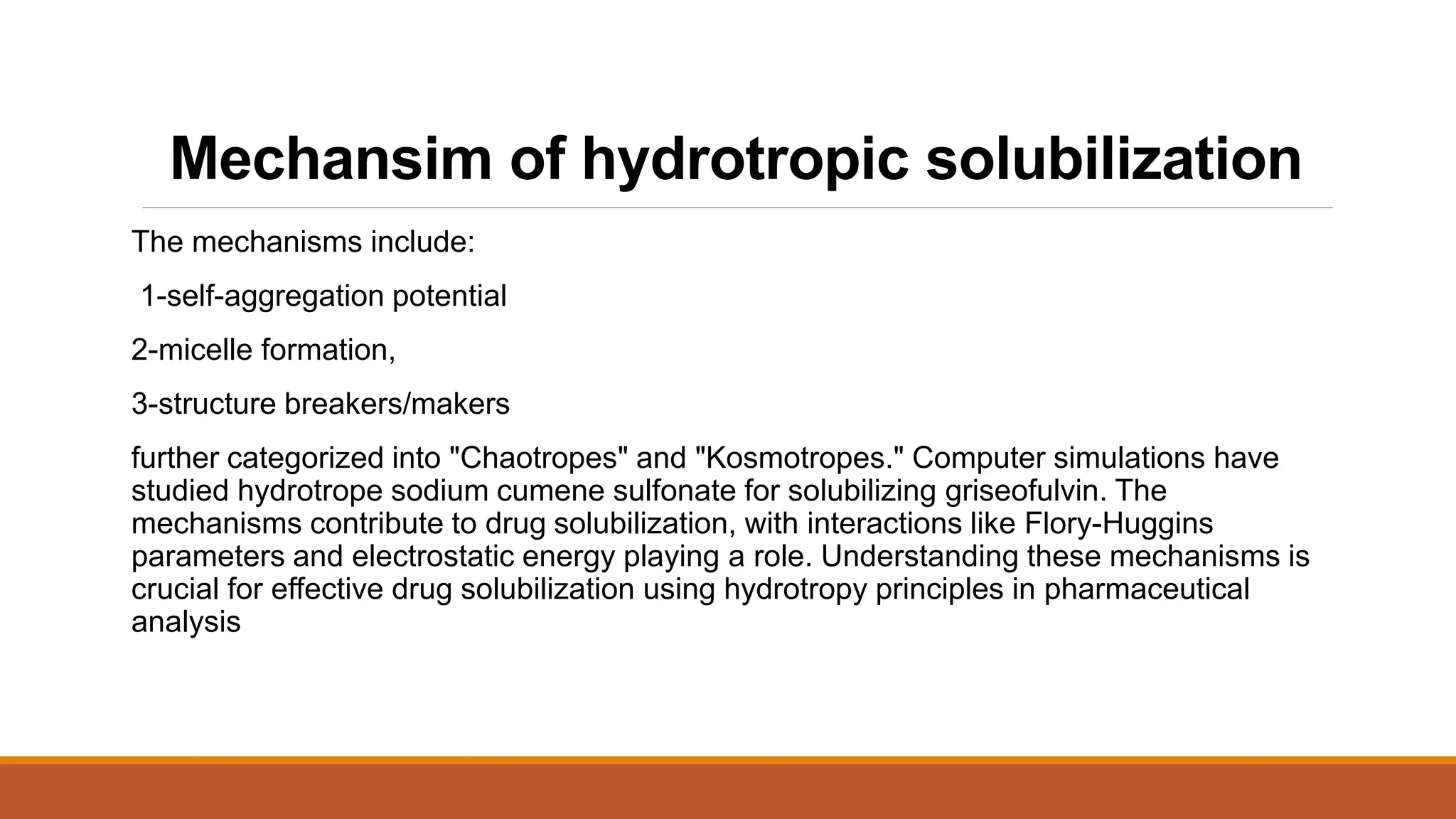 Mechansim of hydrotropic solubilization

The mechanisms include:

1-self-aggregation potential

2-micelle formation,

3-structure breakers/makers

further categorized into "Chaotropes" and "Kosmotropes." Computer simulations have studied hydrotrope sodium cumene sulfonate for solubilizing griseofulvin. The mechanisms contribute to drug solubilization, with interactions like Flory-Huggins parameters and electrostatic energy playing a role. Understanding these mechanisms is crucial for effective drug solubilization using hydrotropy principles in pharmaceutical analysis